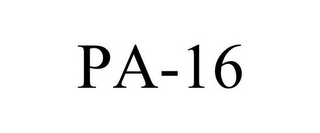 PA-16